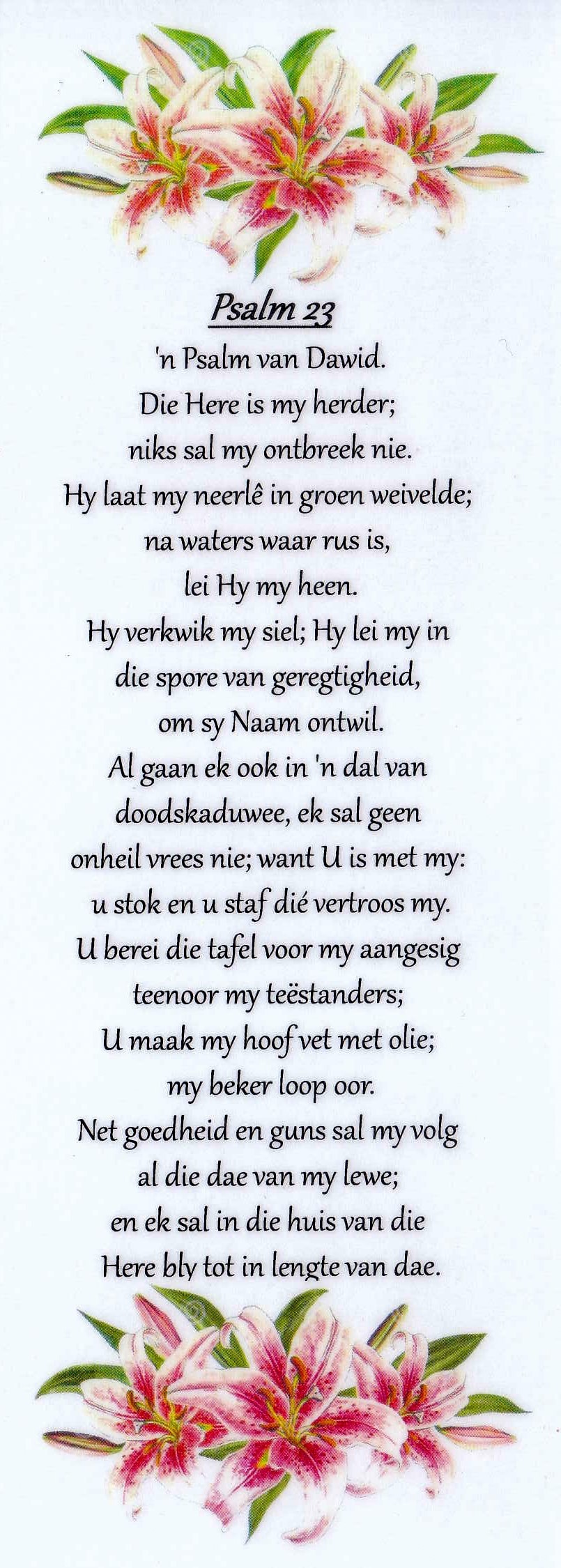 Psalm 23

'n Psalm van Dawid.
Die Here is my herder;
niks sal my ontbreek nie.
Hy laat my neerlê in groen weivelde;
na waters waar rus is,
lei Hy my heen.
Hy verkwik my siel; Hy lei my in
die spore van geregtigheid,
om sy Naam ontwil.
Al gaan ek ook in 'n dal van
doodskaduwee, ek sal geen
onheil vrees nie; want U is met my:
u stok en u staf dié vertroos my.
U berei die tafel voor my aangesig
teenoor my teëstanders;
U maak my hoof vet met olie;
my beker loop oor.
Net goedheid en guns sal my volg
al die dae van my lewe;
en ek sal in die huis van die
Here bly tot in lengte van dae.